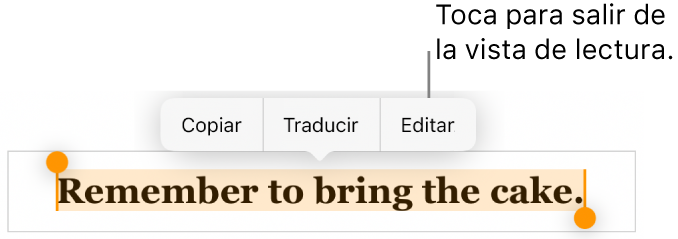 Toca para salir de la vista de lectura.

Copiar
Traducir
Editar

Remember to bring the cake.